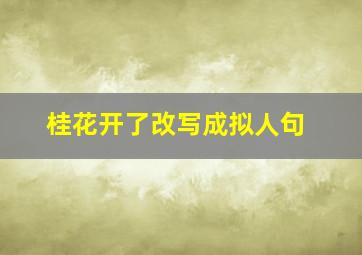 桂花开了改写成拟人句